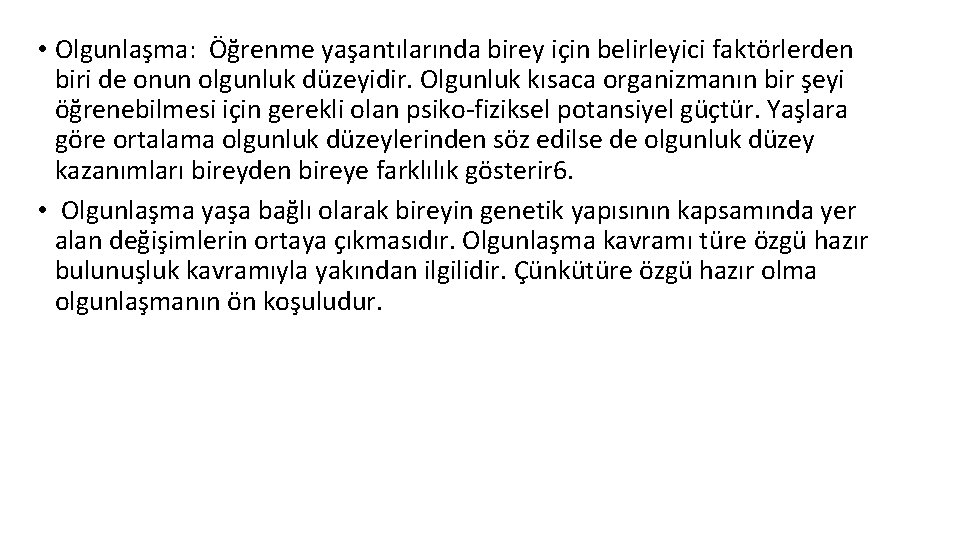 • Olgunlaşma: Öğrenme yaşantılarında birey için belirleyici faktörlerden biri de onun olgunluk düzeyidir. Olgunluk kısaca organizmanın bir şeyi öğrenebilmesi için gerekli olan psiko-fiziksel potansiyel güçtür. Yaşlara göre ortalama olgunluk düzeylerinden söz edilse de olgunluk düzey kazanımları bireyden bireye farklılık gösterir6.

• Olgunlaşma yaşa bağlı olarak bireyin genetik yapısının kapsamında yer alan değişimlerin ortaya çıkmasıdır. Olgunlaşma kavramı türe özgü hazır bulunuşluk kavramıyla yakından ilgilidir. Çünkütüre özgü hazır olma olgunlaşmanın ön koşuludur.